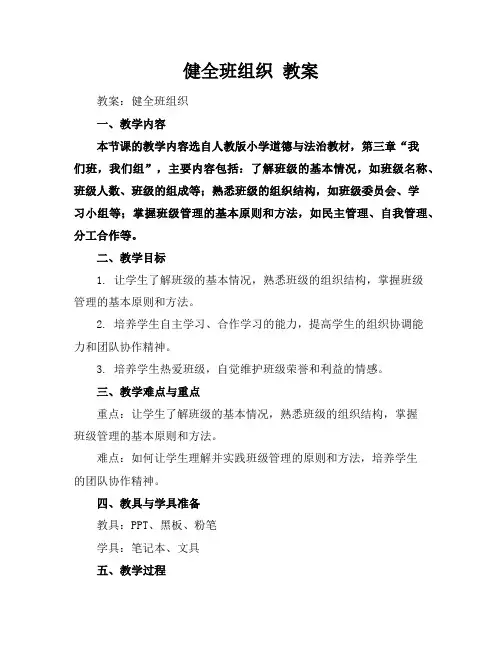 健全班组织 教案

教案：健全班组织

一、教学内容

本节课的教学内容选自人教版小学道德与法治教材，第三章“我们班，我们组”，主要内容包括：了解班级的基本情况，如班级名称、班级人数、班级的组成等；熟悉班级的组织结构，如班级委员会、学习小组等；掌握班级管理的基本原则和方法，如民主管理、自我管理、分工合作等。

二、教学目标

1. 让学生了解班级的基本情况，熟悉班级的组织结构，掌握班级管理的基本原则和方法。

2. 培养学生自主学习、合作学习的能力，提高学生的组织协调能力和团队协作精神。

3. 培养学生热爱班级，自觉维护班级荣誉和利益的情感。

三、教学难点与重点

重点：让学生了解班级的基本情况，熟悉班级的组织结构，掌握班级管理的基本原则和方法。

难点：如何让学生理解并实践班级管理的原则和方法，培养学生的团队协作精神。

四、教具与学具准备

教具：PPT、黑板、粉笔

学具：笔记本、文具

五、教学过程